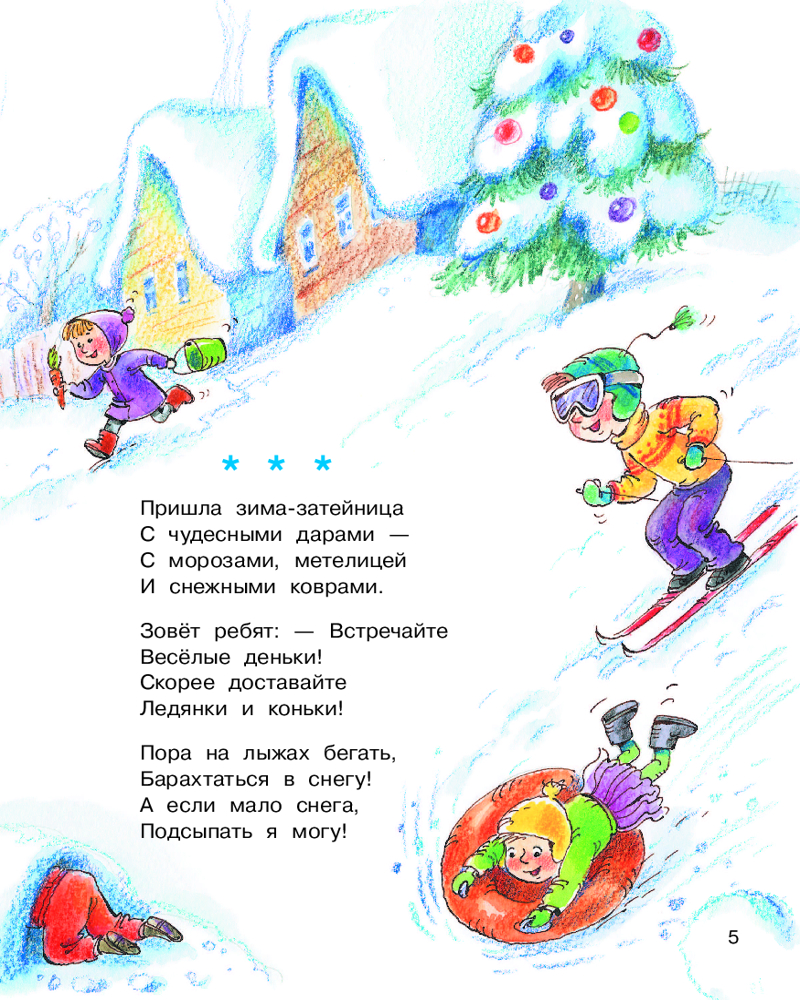 * * *

Пришла зима-затейница
С чудесными дарами —
С морозами, метелицей
И снежными коврами.

Зовёт ребят: — Встречайте
Весёлые деньки!
Скорее доставайте
Ледянки и коньки!

Пора на лыжах бегать,
Барахтаться в снегу!
А если мало снега,
Подсыпать я могу!

5